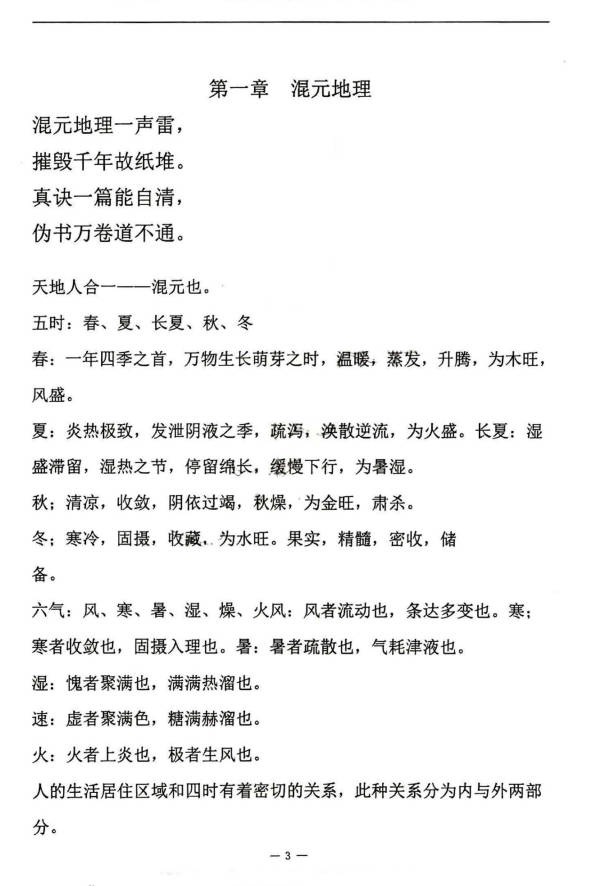 第一章　混元地理

混元地理一声雷，
摧毁千年故纸堆。
真诀一篇能自清，
伪书万卷道不通。

天地人合一——混元也。

五时：春、夏、长夏、秋、冬

春：一年四季之首，万物生长萌芽之时，温暖，蒸发，升腾，为木旺，风盛。

夏：炎热极致，发泄阴液之季，疏泻，涣散逆流，为火盛。长夏：湿盛滞留，湿热之节，停留绵长，缓慢下行，为暑湿。

秋；清凉，收敛，阴依过竭，秋燥，为金旺，肃杀。

冬；寒冷，固摄，收藏，为水旺。果实，精髓，密收，储备。

六气：风、寒、暑、湿、燥、火风：风者流动也，条达多变也。寒；寒者收敛也，固摄入理也。暑：暑者疏散也，气耗津液也。

湿：愧者聚满也，满满热溜也。

速：虚者聚满色，糖满赫溜也。

火：火者上炎也，极者生风也。

人的生活居住区域和四时有着密切的关系，此种关系分为内与外两部分。

— 3 —